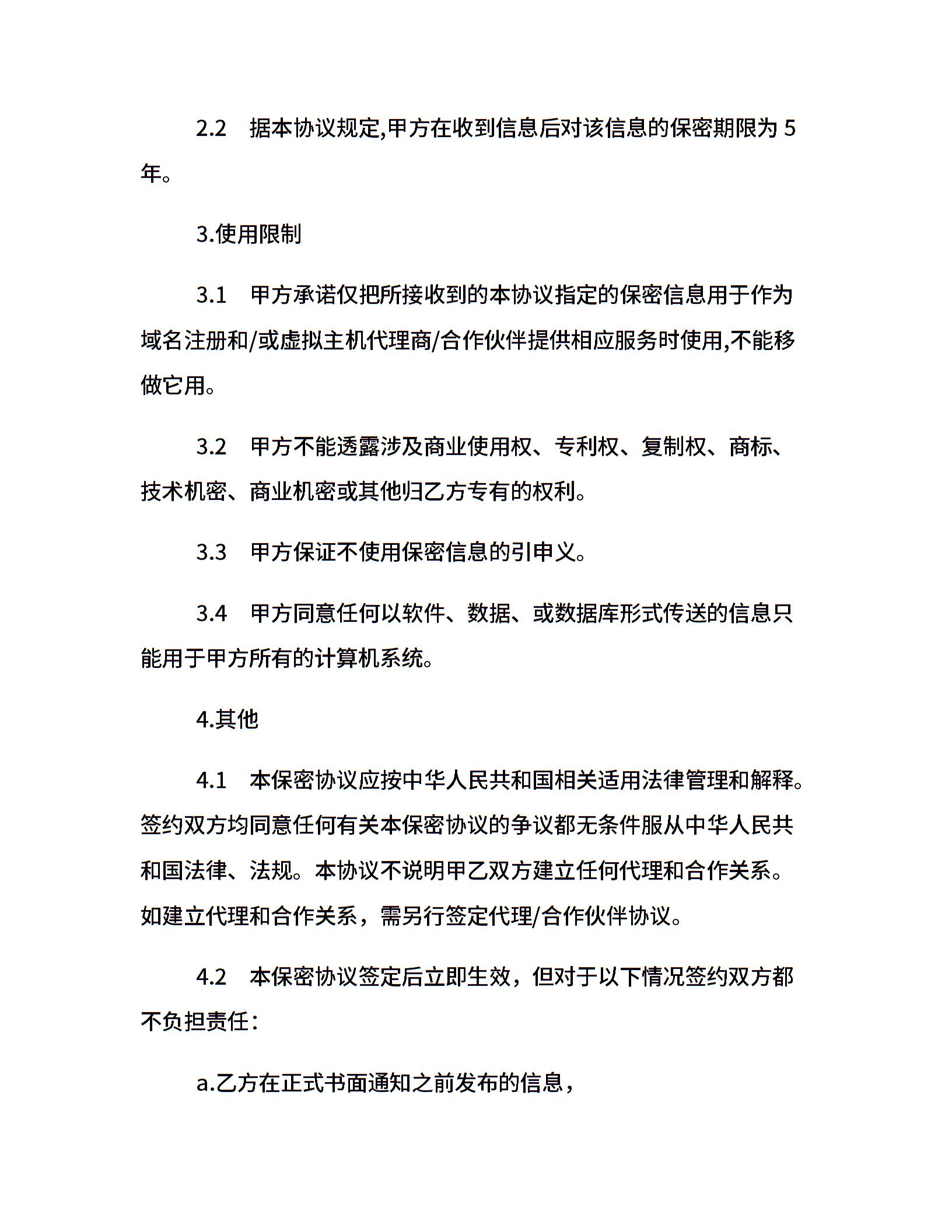 2.2　据本协议规定,甲方在收到信息后对该信息的保密期限为 5 年。

3.使用限制

3.1　甲方承诺仅把所接收到的本协议指定的保密信息用于作为域名注册和/或虚拟主机代理商/合作伙伴提供相应服务时使用,不能移做它用。

3.2　甲方不能透露涉及商业使用权、专利权、复制权、商标、技术机密、商业机密或其他归乙方专有的权利。

3.3　甲方保证不使用保密信息的引申义。

3.4　甲方同意任何以软件、数据、或数据库形式传送的信息只能用于甲方所有的计算机系统。

4.其他

4.1　本保密协议应按中华人民共和国相关适用法律管理和解释。签约双方均同意任何有关本保密协议的争议都无条件服从中华人民共和国法律、法规。本协议不说明甲乙双方建立任何代理和合作关系。如建立代理和合作关系，需另行签定代理/合作伙伴协议。

4.2　本保密协议签定后立即生效，但对于以下情况签约双方都不负担责任：

a.乙方在正式书面通知之前发布的信息，